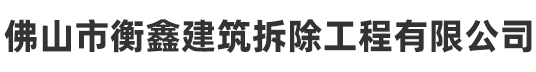 佛山市衡鑫建筑拆除工程有限公司